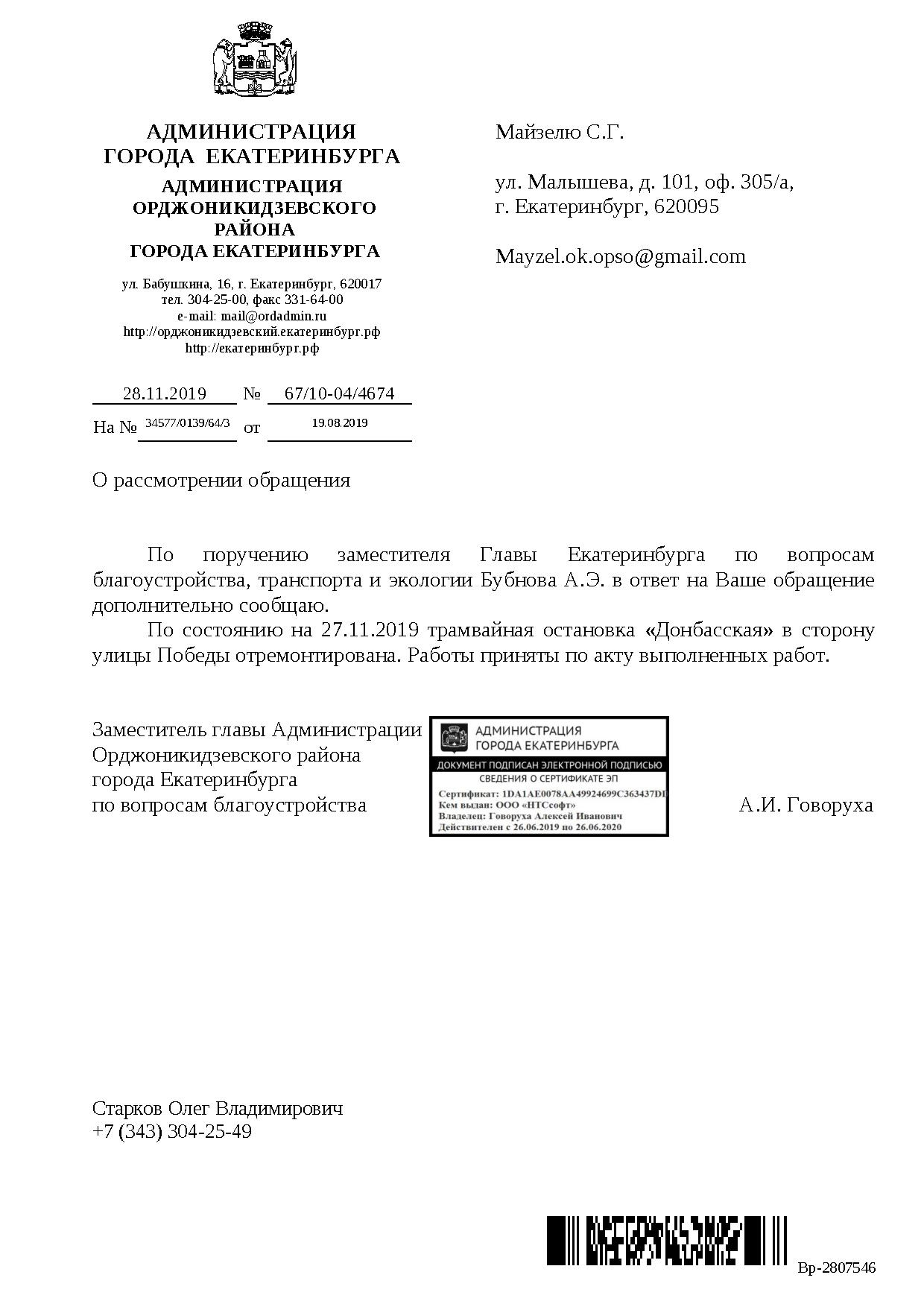 АДМИНИСТРАЦИЯ
ГОРОДА ЕКАТЕРИНБУРГА
АДМИНИСТРАЦИЯ
ОРДЖОНИКИДЗЕВСКОГО
РАЙОНА
ГОРОДА ЕКАТЕРИНБУРГА

ул. Бабушкина, 16, г. Екатеринбург, 620017
тел. 304-25-00, факс 331-64-00
e-mail: mail@ordadmin.ru
http://орджоникидзевский.екатеринбург.рф
http://екатеринбург.рф

28.11.2019 № 67/10-04/4674
На № 34577/0139/64/3 от 19.08.2019

Майзелю С.Г.

ул. Малышева, д. 101, оф. 305/а,
г. Екатеринбург, 620095

Mayzel.ok.opso@gmail.com

О рассмотрении обращения

По поручению заместителя Главы Екатеринбурга по вопросам благоустройства, транспорта и экологии Бубнова А.Э. в ответ на Ваше обращение дополнительно сообщаю.

По состоянию на 27.11.2019 трамвайная остановка «Донбасская» в сторону улицы Победы отремонтирована. Работы приняты по акту выполненных работ.

Заместитель главы Администрации
Орджоникидзевского района
города Екатеринбурга
по вопросам благоустройства

АДМИНИСТРАЦИЯ
ГОРОДА ЕКАТЕРИНБУРГА
ДОКУМЕНТ ПОДПИСАН ЭЛЕКТРОННОЙ ПОДПИСЬЮ
СВЕДЕНИЯ О СЕРТИФИКАТЕ ЭП
Сертификат: 1DA1AE0078AA49924699C363437DI
Кем выдан: ООО «НТСсофт»
Владелец: Говоруха Алексей Иванович
Действителен с 26.06.2019 по 26.06.2020

А.И. Говоруха

Старков Олег Владимирович
+7 (343) 304-25-49

Вр-2807546